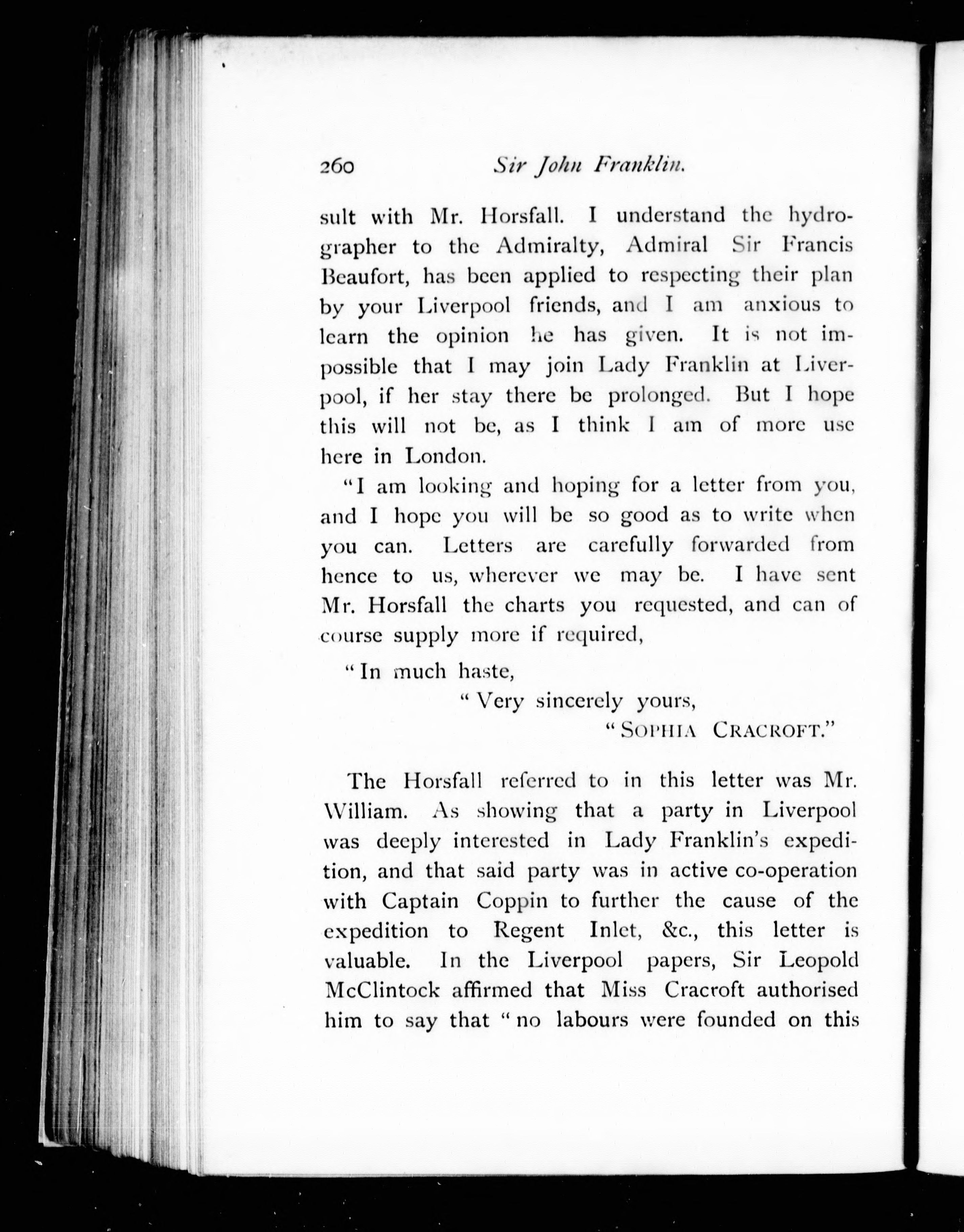 260 Sir John Franklin.

sult with Mr. Horsfall. I understand the hydrographer to the Admiralty, Admiral Sir Francis Beaufort, has been applied to respecting their plan by your Liverpool friends, and I am anxious to learn the opinion he has given. It is not impossible that I may join Lady Franklin at Liverpool, if her stay there be prolonged. But I hope this will not be, as I think I am of more use here in London.

"I am looking and hoping for a letter from you, and I hope you will be so good as to write when you can. Letters are carefully forwarded from hence to us, wherever we may be. I have sent Mr. Horsfall the charts you requested, and can of course supply more if required,

"In much haste,

"Very sincerely yours,

"SOPHIA CRACROFT."

The Horsfall referred to in this letter was Mr. William. As showing that a party in Liverpool was deeply interested in Lady Franklin's expedition, and that said party was in active co-operation with Captain Coppin to further the cause of the expedition to Regent Inlet, &c., this letter is valuable. In the Liverpool papers, Sir Leopold McClintock affirmed that Miss Cracroft authorised him to say that "no labours were founded on this